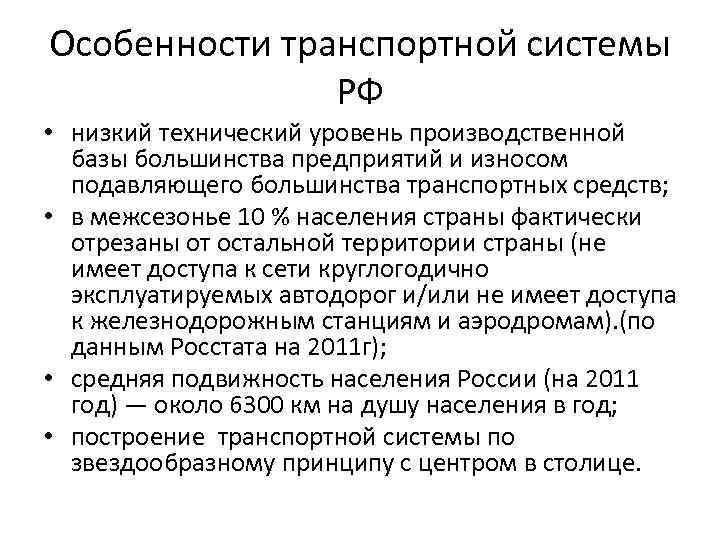 Особенности транспортной системы РФ

• низкий технический уровень производственной базы большинства предприятий и износом подавляющего большинства транспортных средств;
• в межсезонье 10 % населения страны фактически отрезаны от остальной территории страны (не имеет доступа к сети круглогодично эксплуатируемых автодорог и/или не имеет доступа к железнодорожным станциям и аэродромам).(по данным Росстата на 2011г);
• средняя подвижность населения России (на 2011 год) — около 6300 км на душу населения в год;
• построение транспортной системы по звездообразному принципу с центром в столице.